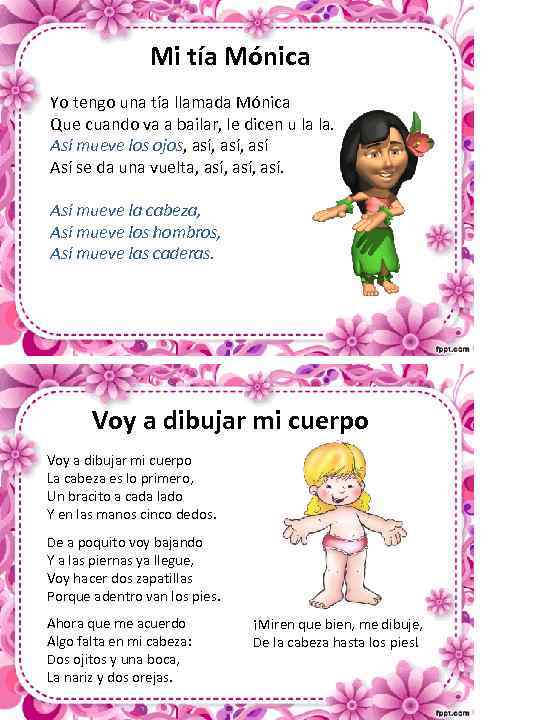 Mi tía Mónica

Yo tengo una tía llamada Mónica
Que cuando va a bailar, le dicen u la la.
Así mueve los ojos, así, así, así
Así se da una vuelta, así, así, así.

Así mueve la cabeza,
Así mueve los hombros,
Así mueve las caderas.

fppt.com

Voy a dibujar mi cuerpo

Voy a dibujar mi cuerpo
La cabeza es lo primero,
Un bracito a cada lado
Y en las manos cinco dedos.

De a poquito voy bajando
Y a las piernas ya llegue,
Voy hacer dos zapatillas
Porque adentro van los pies.

Ahora que me acuerdo
Algo falta en mi cabeza:
Dos ojitos y una boca,
La nariz y dos orejas.

¡Miren que bien, me dibuje,
De la cabeza hasta los pies!

fppt.com